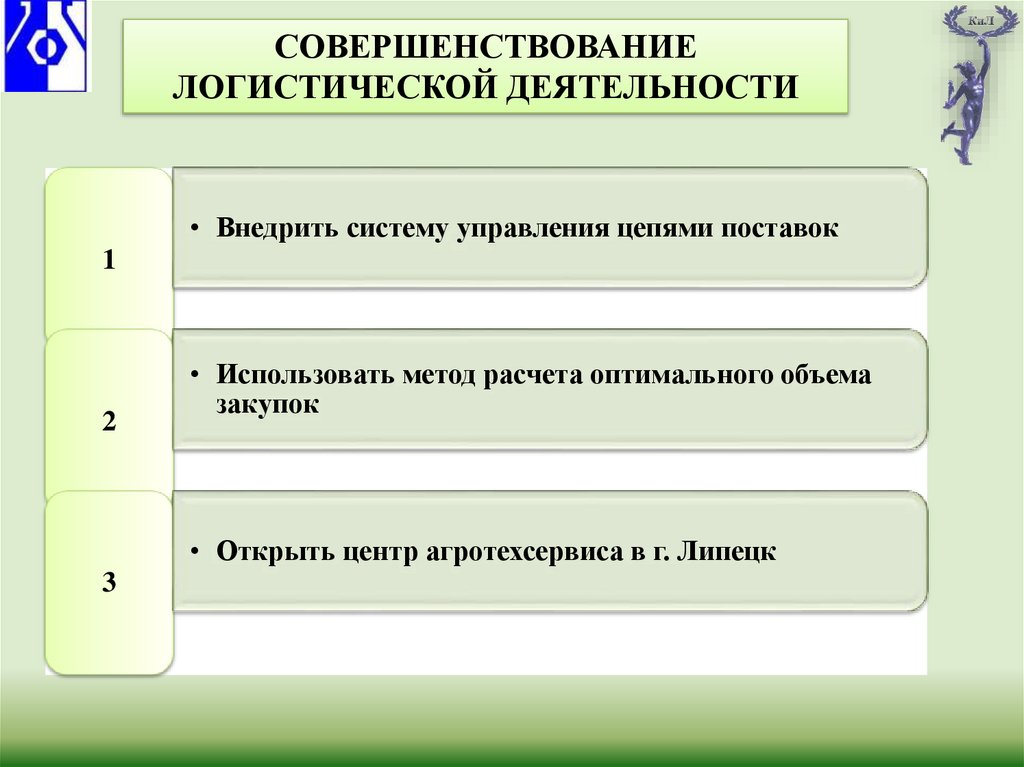 КиЛ

СОВЕРШЕНСТВОВАНИЕ ЛОГИСТИЧЕСКОЙ ДЕЯТЕЛЬНОСТИ

1

• Внедрить систему управления цепями поставок

2

• Использовать метод расчета оптимального объема закупок

3

• Открыть центр агротехсервиса в г. Липецк